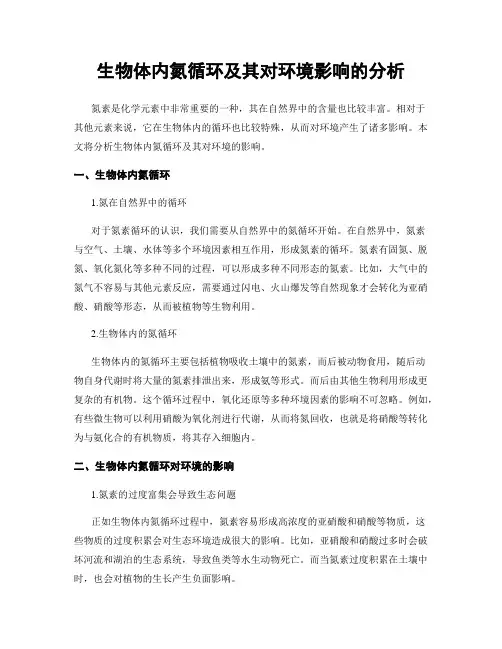 生物体内氮循环及其对环境影响的分析

氮素是化学元素中非常重要的一种，其在自然界中的含量也比较丰富。相对于其他元素来说，它在生物体内的循环也比较特殊，从而对环境产生了诸多影响。本文将分析生物体内氮循环及其对环境的影响。

一、生物体内氮循环

1.氮在自然界中的循环

对于氮素循环的认识，我们需要从自然界中的氮循环开始。在自然界中，氮素与空气、土壤、水体等多个环境因素相互作用，形成氮素的循环。氮素有固氮、脱氮、氧化氮化等多种不同的过程，可以形成多种不同形态的氮素。比如，大气中的氮气不容易与其他元素反应，需要通过闪电、火山爆发等自然现象才会转化为亚硝酸、硝酸等形态，从而被植物等生物利用。

2.生物体内的氮循环

生物体内的氮循环主要包括植物吸收土壤中的氮素，而后被动物食用，随后动物自身代谢时将大量的氮素排泄出来，形成氨等形式。而后由其他生物利用形成更复杂的有机物。这个循环过程中，氧化还原等多种环境因素的影响不可忽略。例如，有些微生物可以利用硝酸为氧化剂进行代谢，从而将氮回收，也就是将硝酸等转化为与氨化合的有机物质，将其存入细胞内。

二、生物体内氮循环对环境的影响

1.氮素的过度富集会导致生态问题

正如生物体内氮循环过程中，氮素容易形成高浓度的亚硝酸和硝酸等物质，这些物质的过度积累会对生态环境造成很大的影响。比如，亚硝酸和硝酸过多时会破坏河流和湖泊的生态系统，导致鱼类等水生动物死亡。而当氮素过度积累在土壤中时，也会对植物的生长产生负面影响。